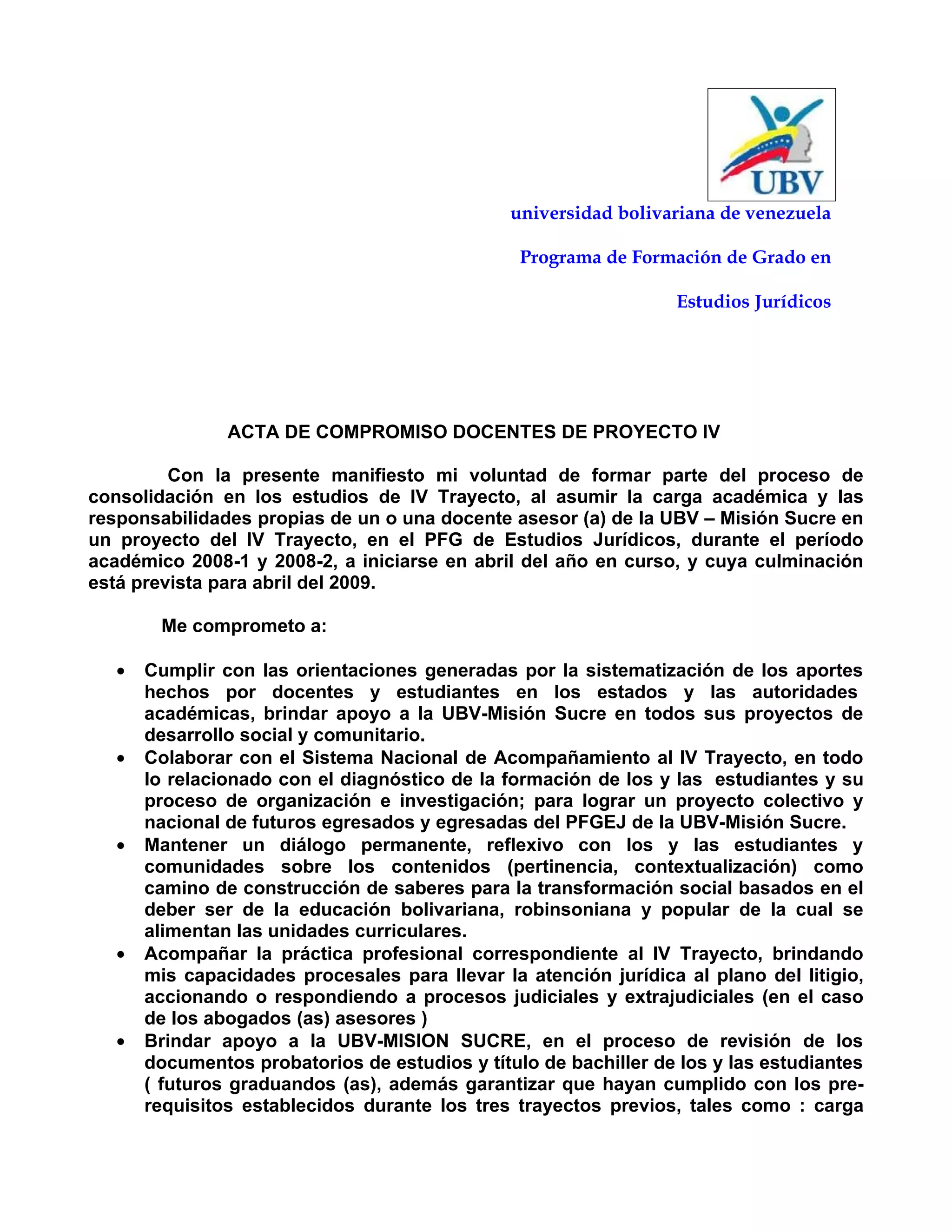 UBV

universidad bolivariana de venezuela

Programa de Formación de Grado en

Estudios Jurídicos

ACTA DE COMPROMISO DOCENTES DE PROYECTO IV

Con la presente manifiesto mi voluntad de formar parte del proceso de consolidación en los estudios de IV Trayecto, al asumir la carga académica y las responsabilidades propias de un o una docente asesor (a) de la UBV – Misión Sucre en un proyecto del IV Trayecto, en el PFG de Estudios Jurídicos, durante el período académico 2008-1 y 2008-2, a iniciarse en abril del año en curso, y cuya culminación está prevista para abril del 2009.

Me comprometo a:

• Cumplir con las orientaciones generadas por la sistematización de los aportes hechos por docentes y estudiantes en los estados y las autoridades académicas, brindar apoyo a la UBV-Misión Sucre en todos sus proyectos de desarrollo social y comunitario.
• Colaborar con el Sistema Nacional de Acompañamiento al IV Trayecto, en todo lo relacionado con el diagnóstico de la formación de los y las estudiantes y su proceso de organización e investigación; para lograr un proyecto colectivo y nacional de futuros egresados y egresadas del PFGEJ de la UBV-Misión Sucre.
• Mantener un diálogo permanente, reflexivo con los y las estudiantes y comunidades sobre los contenidos (pertinencia, contextualización) como camino de construcción de saberes para la transformación social basados en el deber ser de la educación bolivariana, robinsoniana y popular de la cual se alimentan las unidades curriculares.
• Acompañar la práctica profesional correspondiente al IV Trayecto, brindando mis capacidades procesales para llevar la atención jurídica al plano del litigio, accionando o respondiendo a procesos judiciales y extrajudiciales (en el caso de los abogados (as) asesores )
• Brindar apoyo a la UBV-MISION SUCRE, en el proceso de revisión de los documentos probatorios de estudios y título de bachiller de los y las estudiantes ( futuros graduandos (as), además garantizar que hayan cumplido con los pre-requisitos establecidos durante los tres trayectos previos, tales como : carga